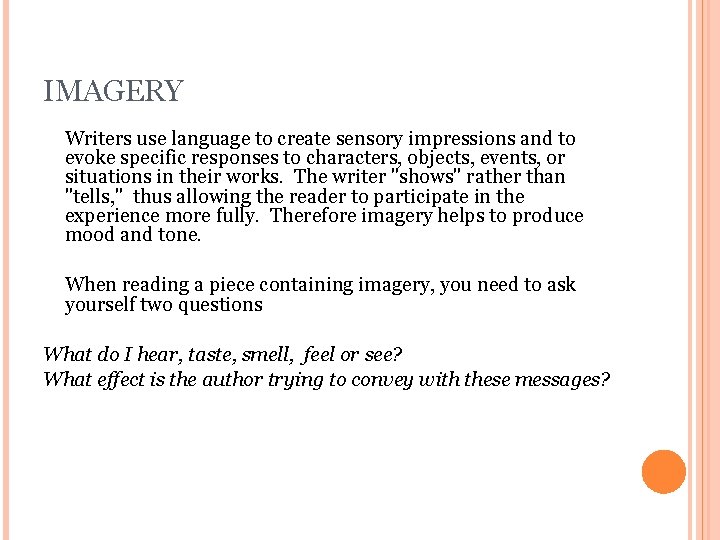 IMAGERY

Writers use language to create sensory impressions and to evoke specific responses to characters, objects, events, or situations in their works. The writer "shows" rather than "tells," thus allowing the reader to participate in the experience more fully. Therefore imagery helps to produce mood and tone.

When reading a piece containing imagery, you need to ask yourself two questions

What do I hear, taste, smell, feel or see?
What effect is the author trying to convey with these messages?